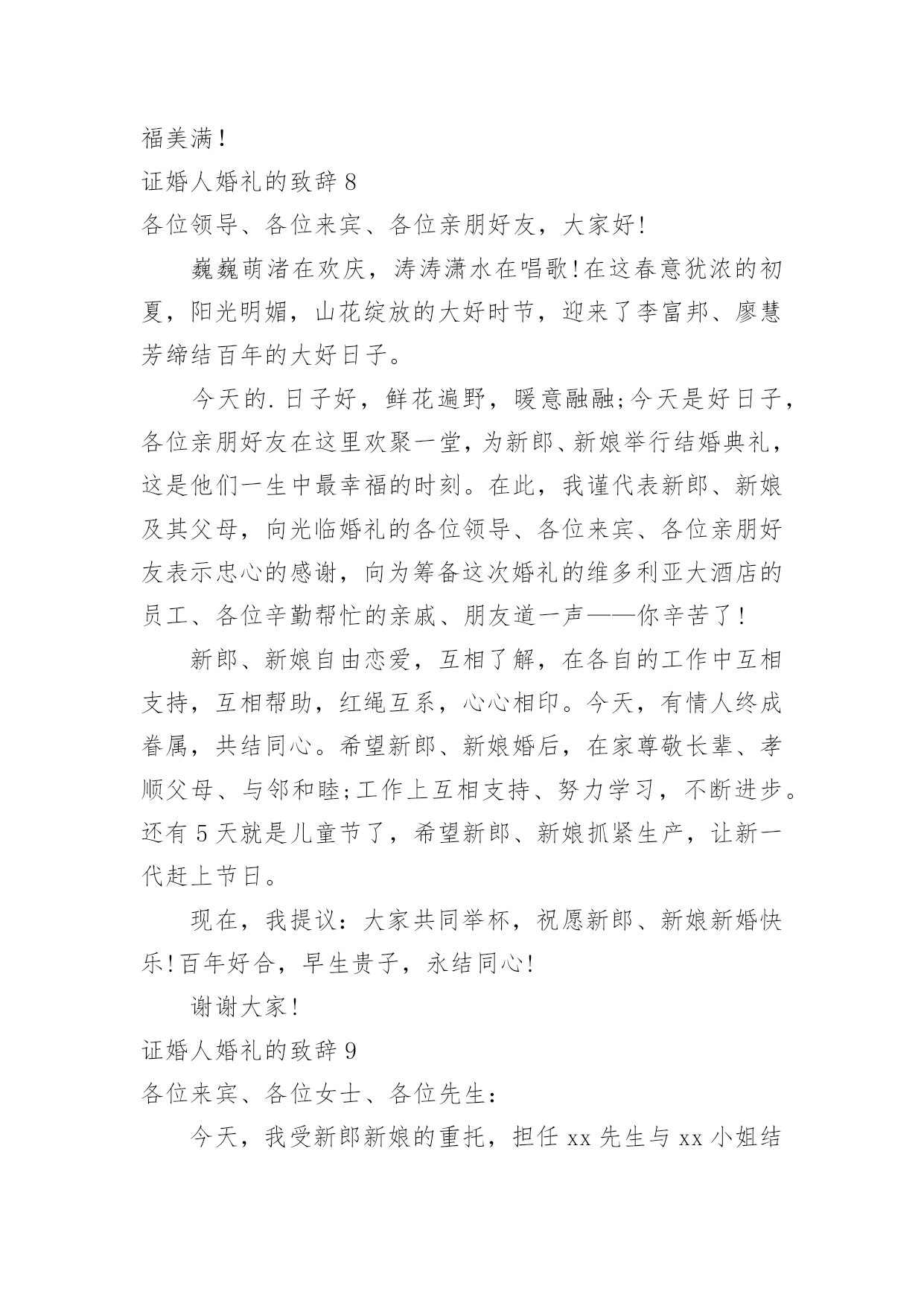 福美满！

证婚人婚礼的致辞 8

各位领导、各位来宾、各位亲朋好友，大家好！

巍巍萌渚在欢庆，涛涛潇水在唱歌！在这春意犹浓的初夏，阳光明媚，山花绽放的大好时节，迎来了李富邦、廖慧芳缔结百年的大好日子。

今天的.日子好，鲜花遍野，暖意融融;今天是好日子，各位亲朋好友在这里欢聚一堂，为新郎、新娘举行结婚典礼，这是他们一生中最幸福的时刻。在此，我谨代表新郎、新娘及其父母，向光临婚礼的各位领导、各位来宾、各位亲朋好友表示忠心的感谢，向为筹备这次婚礼的维多利亚大酒店的员工、各位辛勤帮忙的亲戚、朋友道一声——你辛苦了！

新郎、新娘自由恋爱，互相了解，在各自的工作中互相支持，互相帮助，红绳互系，心心相印。今天，有情人终成眷属，共结同心。希望新郎、新娘婚后，在家尊敬长辈、孝顺父母、与邻和睦;工作上互相支持、努力学习，不断进步。还有 5 天就是儿童节了，希望新郎、新娘抓紧生产，让新一代赶上节日。

现在，我提议：大家共同举杯，祝愿新郎、新娘新婚快乐！百年好合，早生贵子，永结同心！

谢谢大家！

证婚人婚礼的致辞 9

各位来宾、各位女士、各位先生：

今天，我受新郎新娘的重托，担任 xx 先生与 xx 小姐结